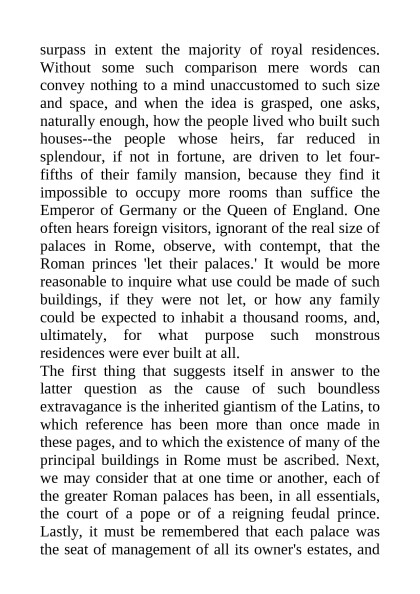 surpass in extent the majority of royal residences. Without some such comparison mere words can convey nothing to a mind unaccustomed to such size and space, and when the idea is grasped, one asks, naturally enough, how the people lived who built such houses--the people whose heirs, far reduced in splendour, if not in fortune, are driven to let four-fifths of their family mansion, because they find it impossible to occupy more rooms than suffice the Emperor of Germany or the Queen of England. One often hears foreign visitors, ignorant of the real size of palaces in Rome, observe, with contempt, that the Roman princes 'let their palaces.' It would be more reasonable to inquire what use could be made of such buildings, if they were not let, or how any family could be expected to inhabit a thousand rooms, and, ultimately, for what purpose such monstrous residences were ever built at all.
The first thing that suggests itself in answer to the latter question as the cause of such boundless extravagance is the inherited giantism of the Latins, to which reference has been more than once made in these pages, and to which the existence of many of the principal buildings in Rome must be ascribed. Next, we may consider that at one time or another, each of the greater Roman palaces has been, in all essentials, the court of a pope or of a reigning feudal prince. Lastly, it must be remembered that each palace was the seat of management of all its owner's estates, and